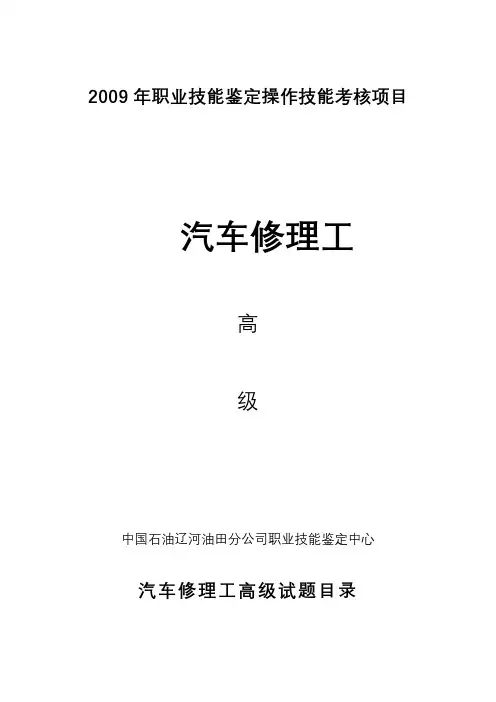 2009年职业技能鉴定操作技能考核项目

汽车修理工

高

级

中国石油辽河油田分公司职业技能鉴定中心

汽车修理工高级试题目录